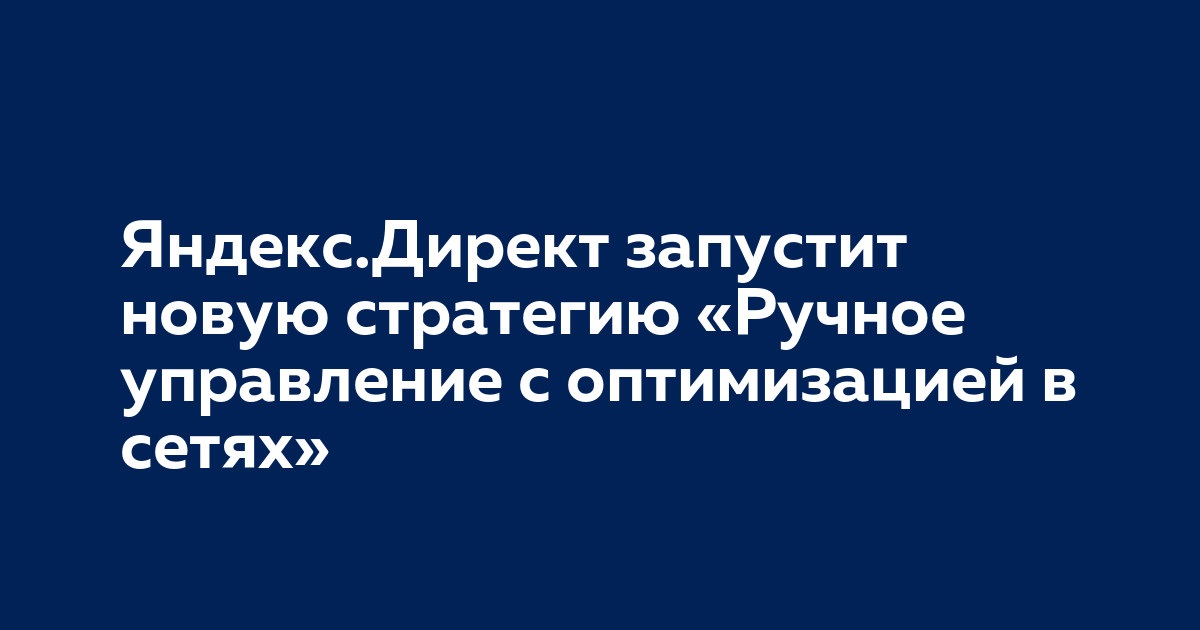 Яндекс.Директ запустит новую стратегию «Ручное управление с оптимизацией в сетях»